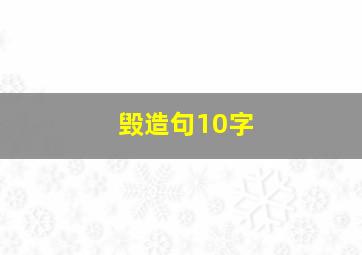 毁造句10字